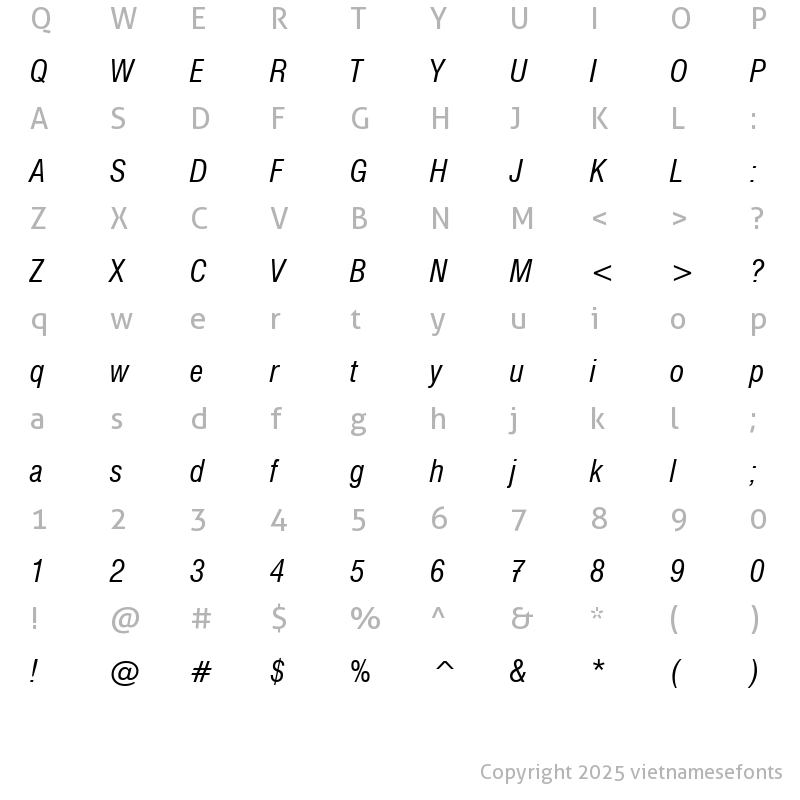 Q W E R T Y U I O P

Q W E R T Y U I O P

A S D F G H J K L :

A S D F G H J K L :

Z X C V B N M < > ?

Z X C V B N M < > ?

q w e r t y u i o p

q w e r t y u i o p

a s d f g h j k l ;

a s d f g h j k l ;

1 2 3 4 5 6 7 8 9 0

1 2 3 4 5 6 7 8 9 0

! @ # $ % ^ & * ( )

! @ # $ % ^ & * ( )

Copyright 2025 vietnamesefonts